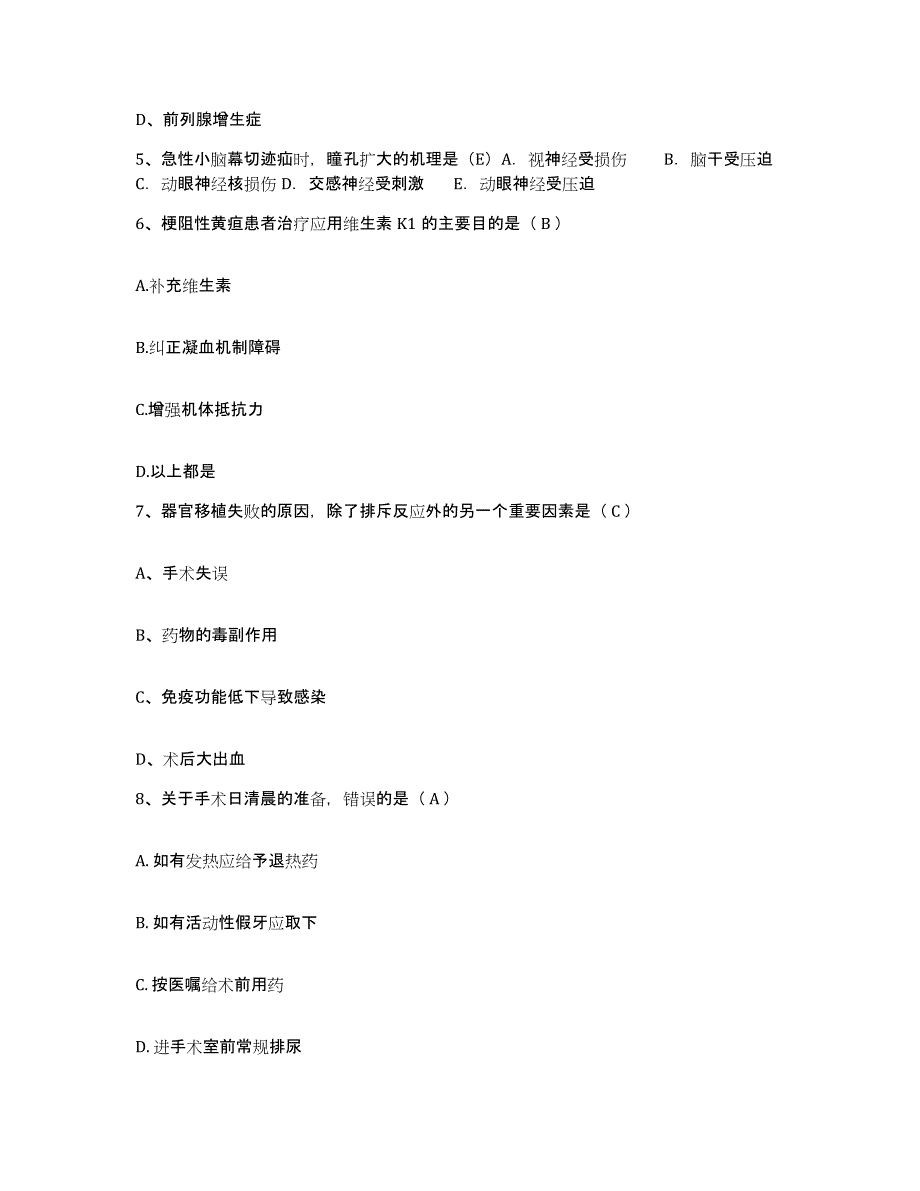 D、前列腺增生症

5、急性小脑幕切迹疝时，瞳孔扩大的机理是（E）A. 视神经受损伤 B. 脑干受压迫 C. 动眼神经核损伤 D. 交感神经受刺激 E. 动眼神经受压迫

6、梗阻性黄疸患者治疗应用维生素 K1 的主要目的是（ B ）

A.补充维生素

B.纠正凝血机制障碍

C.增强机体抵抗力

D.以上都是

7、器官移植失败的原因，除了排斥反应外的另一个重要因素是（ C ）

A、手术失误

B、药物的毒副作用

C、免疫功能低下导致感染

D、术后大出血

8、关于手术日清晨的准备，错误的是（ A ）

A. 如有发热应给予退热药

B. 如有活动性假牙应取下

C. 按医嘱给术前用药

D. 进手术室前常规排尿